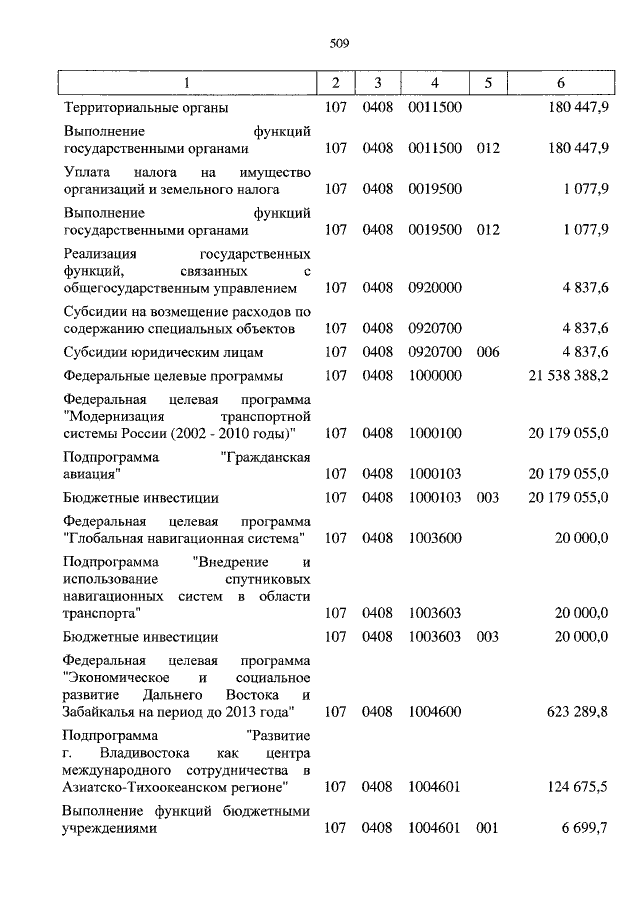 509

| 1 | 2 | 3 | 4 | 5 | 6 |
|---|---|---|---|---|---|
| Территориальные органы | 107 | 0408 | 0011500 | | 180 447,9 |
| Выполнение функций государственными органами | 107 | 0408 | 0011500 | 012 | 180 447,9 |
| Уплата налога на имущество организаций и земельного налога | 107 | 0408 | 0019500 | | 1 077,9 |
| Выполнение функций государственными органами | 107 | 0408 | 0019500 | 012 | 1 077,9 |
| Реализация государственных функций, связанных с общегосударственным управлением | 107 | 0408 | 0920000 | | 4 837,6 |
| Субсидии на возмещение расходов по содержанию специальных объектов | 107 | 0408 | 0920700 | | 4 837,6 |
| Субсидии юридическим лицам | 107 | 0408 | 0920700 | 006 | 4 837,6 |
| Федеральные целевые программы | 107 | 0408 | 1000000 | | 21 538 388,2 |
| Федеральная целевая программа "Модернизация транспортной системы России (2002 - 2010 годы)" | 107 | 0408 | 1000100 | | 20 179 055,0 |
| Подпрограмма "Гражданская авиация" | 107 | 0408 | 1000103 | | 20 179 055,0 |
| Бюджетные инвестиции | 107 | 0408 | 1000103 | 003 | 20 179 055,0 |
| Федеральная целевая программа "Глобальная навигационная система" | 107 | 0408 | 1003600 | | 20 000,0 |
| Подпрограмма "Внедрение и использование спутниковых навигационных систем в области транспорта" | 107 | 0408 | 1003603 | | 20 000,0 |
| Бюджетные инвестиции | 107 | 0408 | 1003603 | 003 | 20 000,0 |
| Федеральная целевая программа "Экономическое и социальное развитие Дальнего Востока и Забайкалья на период до 2013 года" | 107 | 0408 | 1004600 | | 623 289,8 |
| Подпрограмма "Развитие г. Владивостока как центра международного сотрудничества в Азиатско-Тихоокеанском регионе" | 107 | 0408 | 1004601 | | 124 675,5 |
| Выполнение функций бюджетными учреждениями | 107 | 0408 | 1004601 | 001 | 6 699,7 |